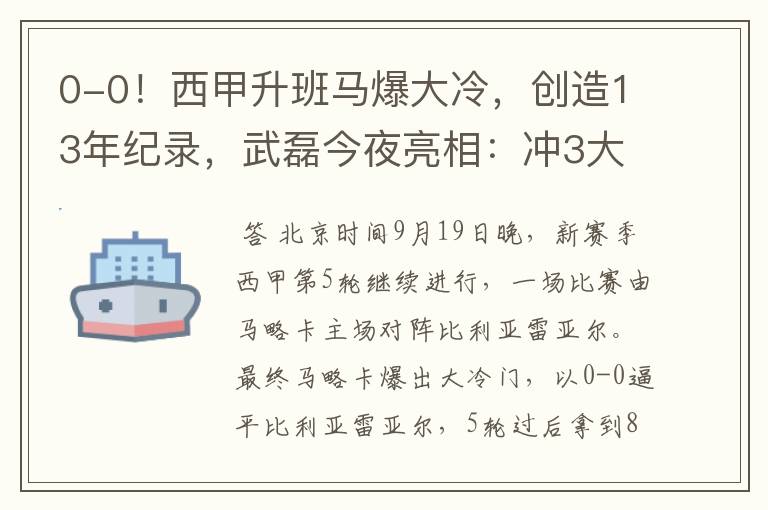 0-0！西甲升班马爆大冷，创造13年纪录，武磊今夜亮相：冲3大

答 北京时间9月19日晚，新赛季西甲第5轮继续进行，一场比赛由马略卡主场对阵比利亚雷亚尔。最终马略卡爆出大冷门，以0-0逼平比利亚雷亚尔，5轮过后拿到8